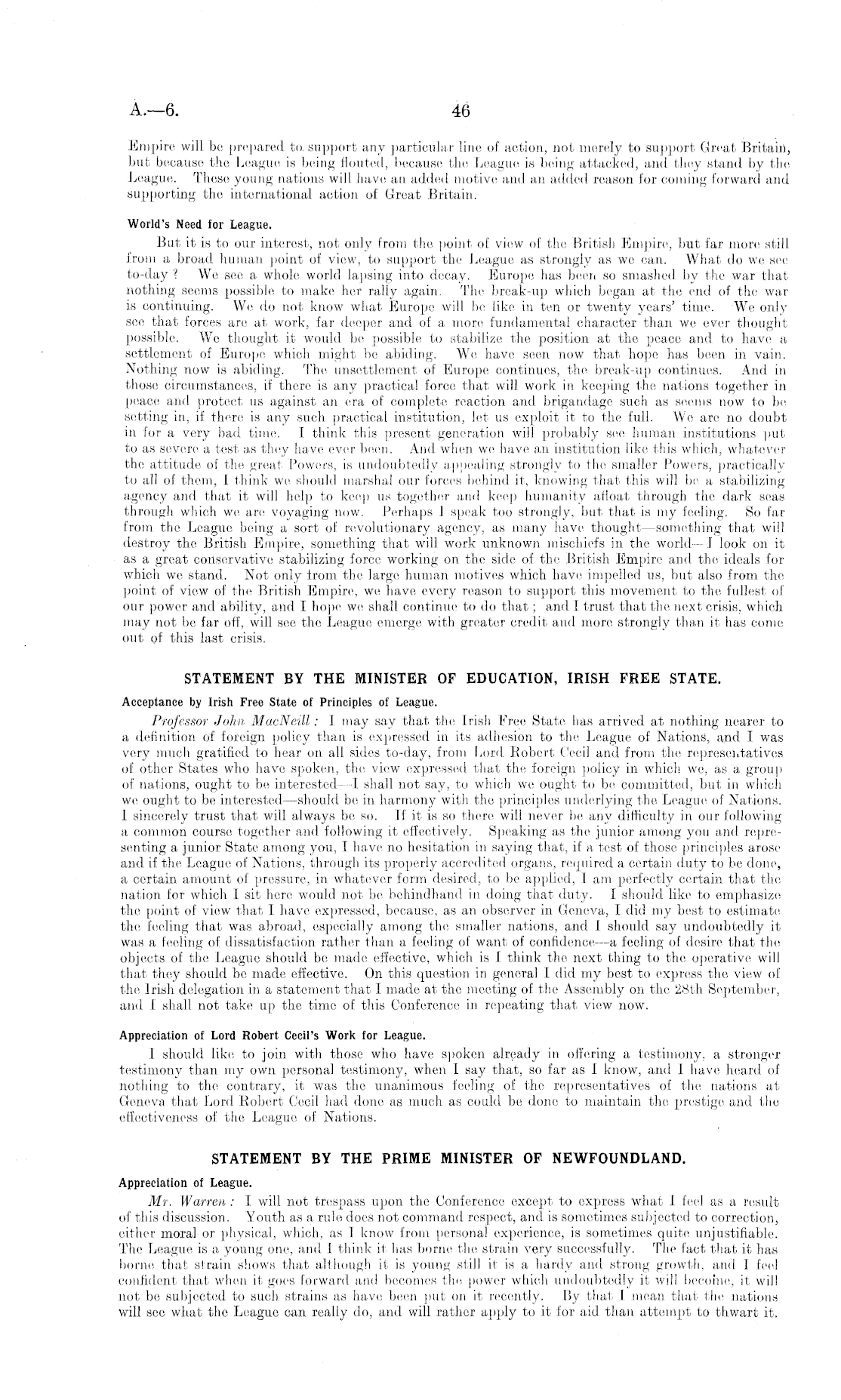 A.—6.

46

Empire will be prepared to support any particular line of action, not merely to support Great Britain, but because the League is being flouted, because the League is being attacked, and they stand by the League. These young nations will have an added motive and an added reason for coming forward and supporting the international action of Great Britain.

World's Need for League.

But it is to our interest, not only from the point of view of the British Empire, but far more still from a broad human point of view, to support the League as strongly as we can. What do we see to-day? We see a whole world lapsing into decay. Europe has been so smashed by the war that nothing seems possible to make her rally again. The break-up which began at the end of the war is continuing. We do not know what Europe will be like in ten or twenty years' time. We only see that forces are at work, far deeper and of a more fundamental character than we ever thought possible. We thought it would be possible to stabilize the position at the peace and to have a settlement of Europe which might be abiding. We have seen now that hope has been in vain. Nothing now is abiding. The unsettlement of Europe continues, the break-up continues. And in those circumstances, if there is any practical force that will work in keeping the nations together in peace and protect us against an era of complete reaction and brigandage such as seems now to be setting in, if there is any such practical institution, let us exploit it to the full. We are no doubt in for a very bad time. I think this present generation will probably see human institutions put to as severe a test as they have ever been. And when we have an institution like this which, whatever the attitude of the great Powers, is undoubtedly appealing strongly to the smaller Powers, practically to all of them, I think we should marshal our forces behind it, knowing that this will be a stabilizing agency and that it will help to keep us together and keep humanity afloat through the dark seas through which we are voyaging now. Perhaps I speak too strongly, but that is my feeling. So far from the League being a sort of revolutionary agency, as many have thought—something that will destroy the British Empire, something that will work unknown mischiefs in the world—I look on it as a great conservative stabilizing force working on the side of the British Empire and the ideals for which we stand. Not only from the large human motives which have impelled us, but also from the point of view of the British Empire, we have every reason to support this movement to the fullest of our power and ability, and I hope we shall continue to do that; and I trust that the next crisis, which may not be far off, will see the League emerge with greater credit and more strongly than it has come out of this last crisis.

STATEMENT BY THE MINISTER OF EDUCATION, IRISH FREE STATE.

Acceptance by Irish Free State of Principles of League.

Professor John MacNeill: I may say that the Irish Free State has arrived at nothing nearer to a definition of foreign policy than is expressed in its adhesion to the League of Nations, and I was very much gratified to hear on all sides to-day, from Lord Robert Cecil and from the representatives of other States who have spoken, the view expressed that the foreign policy in which we, as a group of nations, ought to be interested—I shall not say, to which we ought to be committed, but in which we ought to be interested—should be in harmony with the principles underlying the League of Nations. I sincerely trust that will always be so. If it is so there will never be any difficulty in our following a common course together and following it effectively. Speaking as the junior among you and representing a junior State among you, I have no hesitation in saying that, if a test of those principles arose and if the League of Nations, through its properly accredited organs, required a certain duty to be done, a certain amount of pressure, in whatever form desired, to be applied, I am perfectly certain that the nation for which I sit here would not be behindhand in doing that duty. I should like to emphasize the point of view that I have expressed, because, as an observer in Geneva, I did my best to estimate the feeling that was abroad, especially among the smaller nations, and I should say undoubtedly it was a feeling of dissatisfaction rather than a feeling of want of confidence—a feeling of desire that the objects of the League should be made effective, which is I think the next thing to the operative will that they should be made effective. On this question in general I did my best to express the view of the Irish delegation in a statement that I made at the meeting of the Assembly on the 28th September, and I shall not take up the time of this Conference in repeating that view now.

Appreciation of Lord Robert Cecil's Work for League.

I should like to join with those who have spoken already in offering a testimony, a stronger testimony than my own personal testimony, when I say that, so far as I know, and I have heard of nothing to the contrary, it was the unanimous feeling of the representatives of the nations at Geneva that Lord Robert Cecil had done as much as could be done to maintain the prestige and the effectiveness of the League of Nations.

STATEMENT BY THE PRIME MINISTER OF NEWFOUNDLAND.

Appreciation of League.

Mr. Warren: I will not trespass upon the Conference except to express what I feel as a result of this discussion. Youth as a rule does not command respect, and is sometimes subjected to correction, either moral or physical, which, as I know from personal experience, is sometimes quite unjustifiable. The League is a young one, and I think it has borne the strain very successfully. The fact that it has borne that strain shows that although it is young still it is a hardy and strong growth, and I feel confident that when it goes forward and becomes the power which undoubtedly it will become, it will not be subjected to such strains as have been put on it recently. By that I mean that the nations will see what the League can really do, and will rather apply to it for aid than attempt to thwart it.